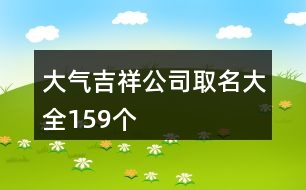 大气吉祥公司取名大全159个